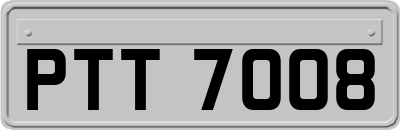 PTT 7008